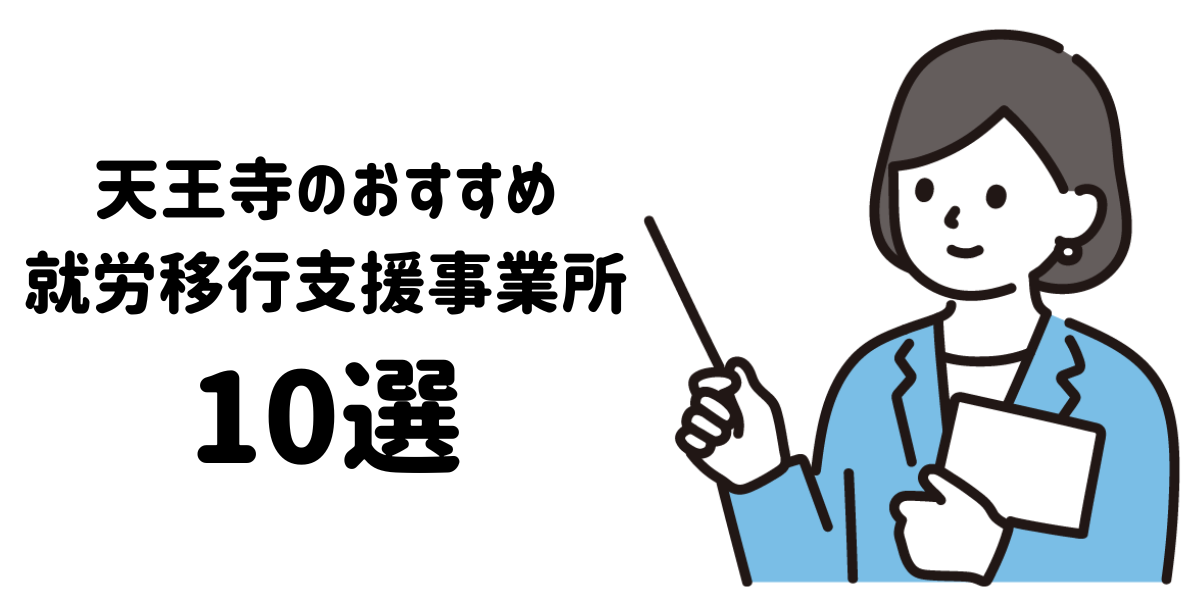 天王寺のおすすめ
就労移行支援事業所
10選